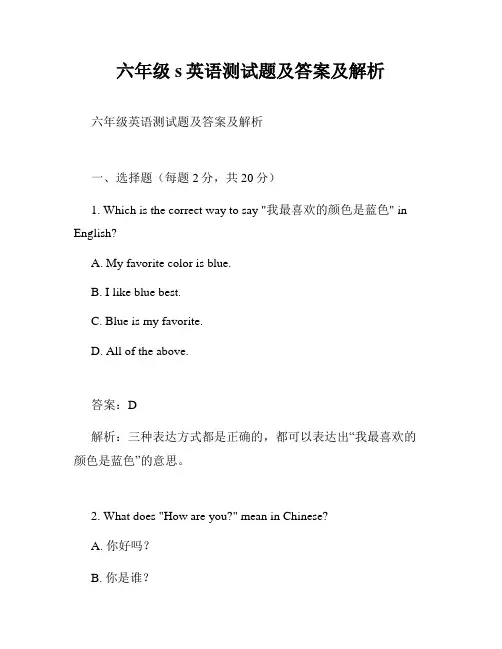 六年级 s 英语测试题及答案及解析

六年级英语测试题及答案及解析

一、选择题（每题 2 分，共 20 分）

1. Which is the correct way to say "我最喜欢的颜色是蓝色" in English?

A. My favorite color is blue.

B. I like blue best.

C. Blue is my favorite.

D. All of the above.

答案：D

解析：三种表达方式都是正确的，都可以表达出“我最喜欢的颜色是蓝色”的意思。

2. What does "How are you?" mean in Chinese?

A. 你好吗？

B. 你是谁？